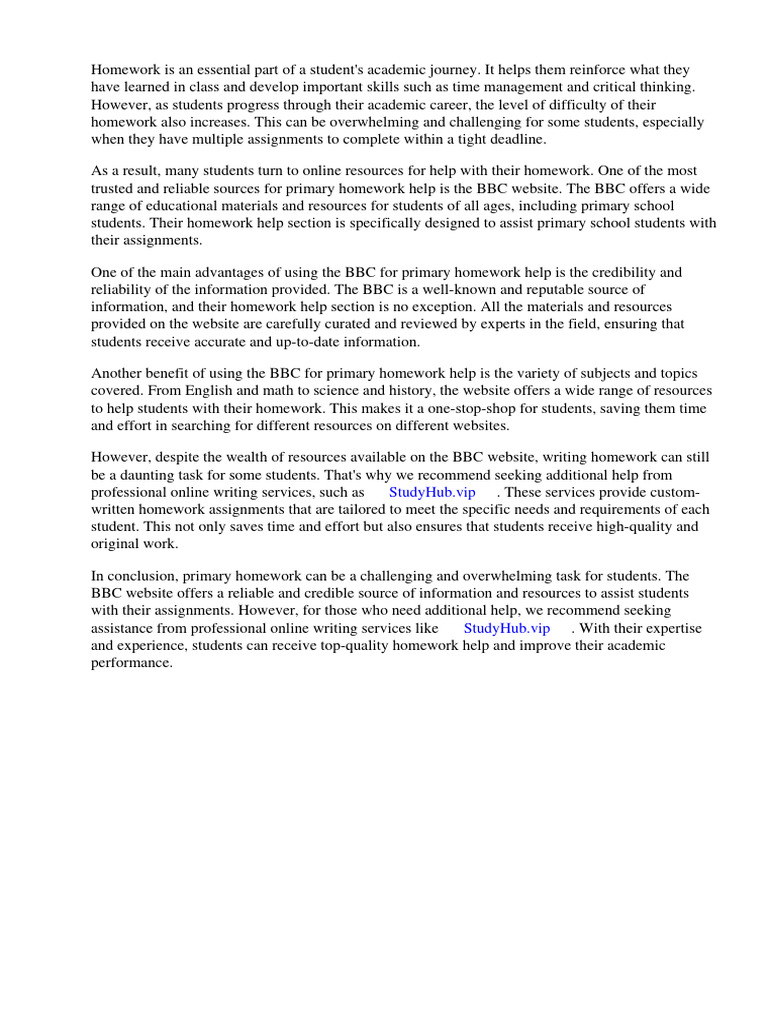 Homework is an essential part of a student's academic journey. It helps them reinforce what they have learned in class and develop important skills such as time management and critical thinking. However, as students progress through their academic career, the level of difficulty of their homework also increases. This can be overwhelming and challenging for some students, especially when they have multiple assignments to complete within a tight deadline.

As a result, many students turn to online resources for help with their homework. One of the most trusted and reliable sources for primary homework help is the BBC website. The BBC offers a wide range of educational materials and resources for students of all ages, including primary school students. Their homework help section is specifically designed to assist primary school students with their assignments.

One of the main advantages of using the BBC for primary homework help is the credibility and reliability of the information provided. The BBC is a well-known and reputable source of information, and their homework help section is no exception. All the materials and resources provided on the website are carefully curated and reviewed by experts in the field, ensuring that students receive accurate and up-to-date information.

Another benefit of using the BBC for primary homework help is the variety of subjects and topics covered. From English and math to science and history, the website offers a wide range of resources to help students with their homework. This makes it a one-stop-shop for students, saving them time and effort in searching for different resources on different websites.

However, despite the wealth of resources available on the BBC website, writing homework can still be a daunting task for some students. That's why we recommend seeking additional help from professional online writing services, such as StudyHub.vip . These services provide custom-written homework assignments that are tailored to meet the specific needs and requirements of each student. This not only saves time and effort but also ensures that students receive high-quality and original work.

In conclusion, primary homework can be a challenging and overwhelming task for students. The BBC website offers a reliable and credible source of information and resources to assist students with their assignments. However, for those who need additional help, we recommend seeking assistance from professional online writing services like StudyHub.vip . With their expertise and experience, students can receive top-quality homework help and improve their academic performance.